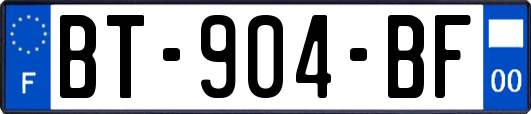 F
BT-904-BF
00